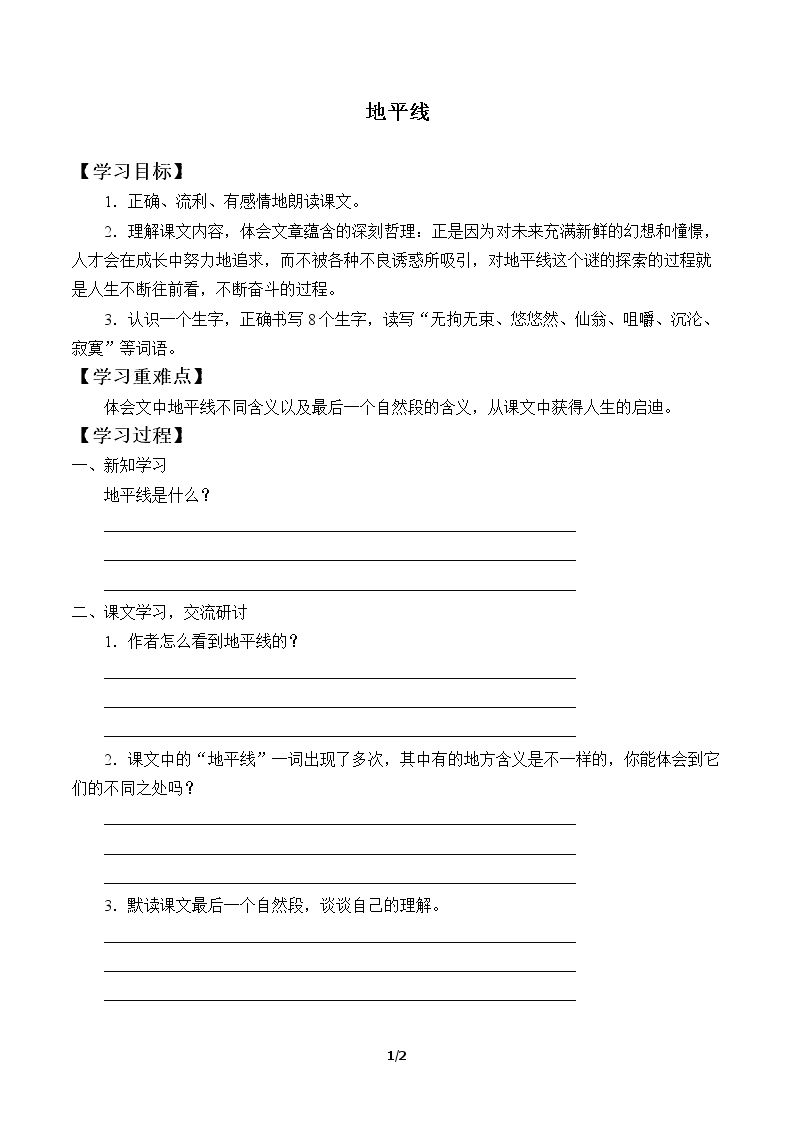 地平线

【学习目标】

1.正确、流利、有感情地朗读课文。

2.理解课文内容，体会文章蕴含的深刻哲理：正是因为对未来充满新鲜的幻想和憧憬，人才会在成长中努力地追求，而不被各种不良诱惑所吸引，对地平线这个谜的探索的过程就是人生不断往前看，不断奋斗的过程。

3.认识一个生字，正确书写8个生字，读写“无拘无束、悠悠然、仙翁、咀嚼、沉沦、寂寞”等词语。

【学习重难点】

体会文中地平线不同含义以及最后一个自然段的含义，从课文中获得人生的启迪。

【学习过程】

一、新知学习

地平线是什么？

____
____
____

二、课文学习，交流研讨

1.作者怎么看到地平线的？

____
____
____

2.课文中的“地平线”一词出现了多次，其中有的地方含义是不一样的，你能体会到它们的不同之处吗？

____
____
____

3.默读课文最后一个自然段，谈谈自己的理解。

____
____
____

1/2